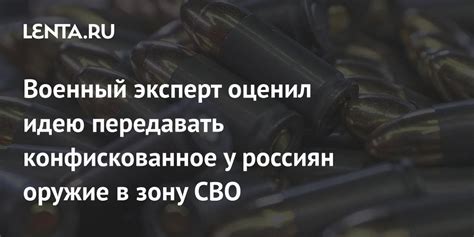 LENTA.RU

Военный эксперт оценил идею передавать конфискованное у россиян оружие в зону СВО